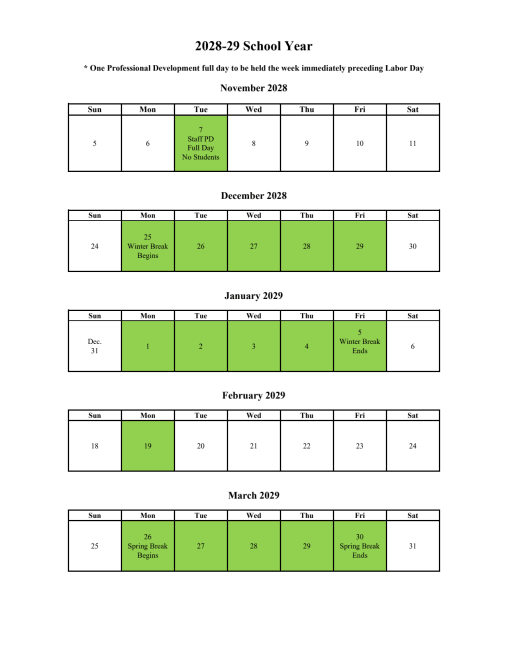 2028-29 School Year

* One Professional Development full day to be held the week immediately preceding Labor Day

November 2028

| Sun | Mon | Tue | Wed | Thu | Fri | Sat |
|---|---|---|---|---|---|---|
| 5 | 6 | 7 Staff PD Full Day No Students | 8 | 9 | 10 | 11 |

December 2028

| Sun | Mon | Tue | Wed | Thu | Fri | Sat |
|---|---|---|---|---|---|---|
| 24 | 25 Winter Break Begins | 26 | 27 | 28 | 29 | 30 |

January 2029

| Sun | Mon | Tue | Wed | Thu | Fri | Sat |
|---|---|---|---|---|---|---|
| Dec. 31 | 1 | 2 | 3 | 4 | 5 Winter Break Ends | 6 |

February 2029

| Sun | Mon | Tue | Wed | Thu | Fri | Sat |
|---|---|---|---|---|---|---|
| 18 | 19 | 20 | 21 | 22 | 23 | 24 |

March 2029

| Sun | Mon | Tue | Wed | Thu | Fri | Sat |
|---|---|---|---|---|---|---|
| 25 | 26 Spring Break Begins | 27 | 28 | 29 | 30 Spring Break Ends | 31 |